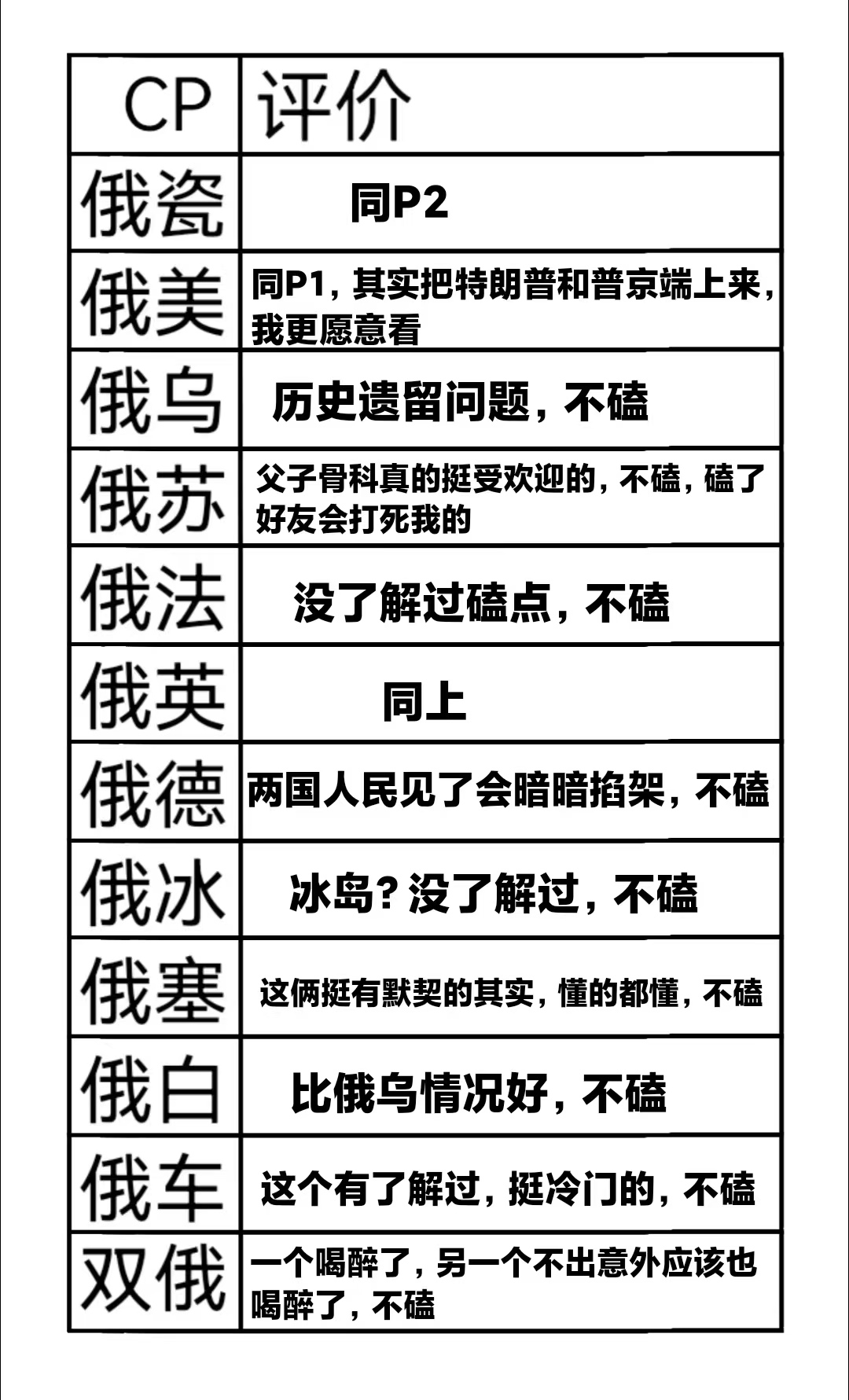 | CP | 评价 |
|---|---|
| 俄瓷 | 同P2 |
| 俄美 | 同P1，其实把特朗普和普京端上来，我更愿意看 |
| 俄乌 | 历史遗留问题，不磕 |
| 俄苏 | 父子骨科真的挺受欢迎的，不磕，磕了好友会打死我的 |
| 俄法 | 没了解过磕点，不磕 |
| 俄英 | 同上 |
| 俄德 | 两国人民见了会暗暗掐架，不磕 |
| 俄冰 | 冰岛？没了解过，不磕 |
| 俄塞 | 这俩挺有默契的其实，懂的都懂，不磕 |
| 俄白 | 比俄乌情况好，不磕 |
| 俄车 | 这个有了解过，挺冷门的，不磕 |
| 双俄 | 一个喝醉了，另一个不出意外应该也喝醉了，不磕 |